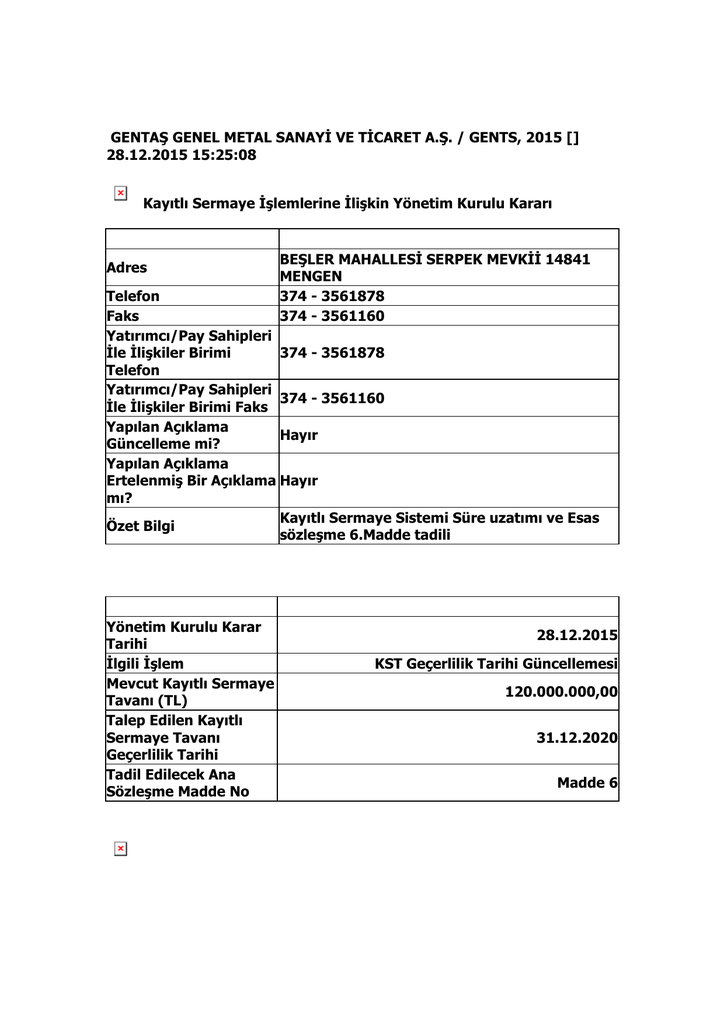 GENTAŞ GENEL METAL SANAYİ VE TİCARET A.Ş. / GENTS, 2015 []
28.12.2015 15:25:08

Kayıtlı Sermaye İşlemlerine İlişkin Yönetim Kurulu Kararı

| | |
|---|---|
| Adres | BEŞLER MAHALLESİ SERPEK MEVKİİ 14841 MENGEN |
| Telefon | 374 - 3561878 |
| Faks | 374 - 3561160 |
| Yatırımcı/Pay Sahipleri İle İlişkiler Birimi Telefon | 374 - 3561878 |
| Yatırımcı/Pay Sahipleri İle İlişkiler Birimi Faks | 374 - 3561160 |
| Yapılan Açıklama Güncelleme mi? | Hayır |
| Yapılan Açıklama Ertelenmiş Bir Açıklama mı? | Hayır |
| Özet Bilgi | Kayıtlı Sermaye Sistemi Süre uzatımı ve Esas sözleşme 6.Madde tadili |

| | |
|---|---|
| Yönetim Kurulu Karar Tarihi | 28.12.2015 |
| İlgili İşlem | KST Geçerlilik Tarihi Güncellemesi |
| Mevcut Kayıtlı Sermaye Tavanı (TL) | 120.000.000,00 |
| Talep Edilen Kayıtlı Sermaye Tavanı Geçerlilik Tarihi | 31.12.2020 |
| Tadil Edilecek Ana Sözleşme Madde No | Madde 6 |